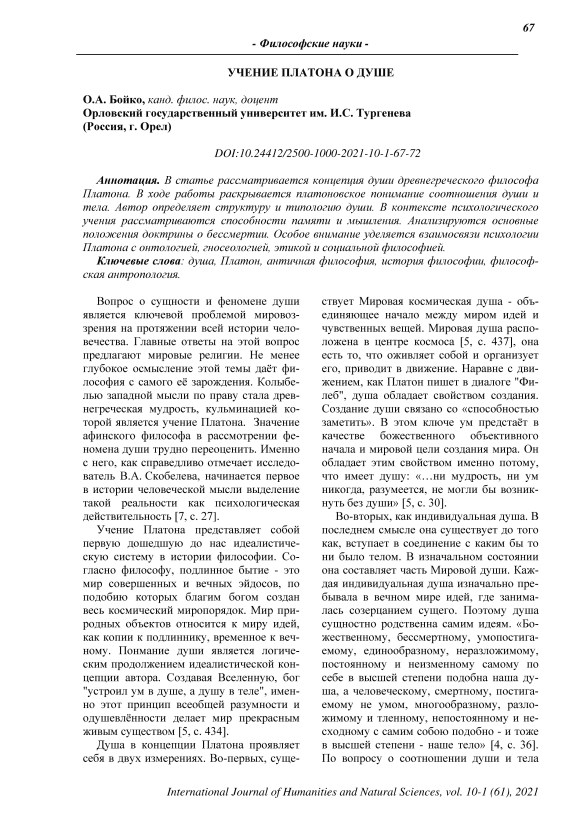 67

- Философские науки -

УЧЕНИЕ ПЛАТОНА О ДУШЕ

О.А. Бойко, канд. филос. наук, доцент
Орловский государственный университет им. И.С. Тургенева
(Россия, г. Орел)

DOI:10.24412/2500-1000-2021-10-1-67-72

Аннотация. В статье рассматривается концепция души древнегреческого философа Платона. В ходе работы раскрывается платоновское понимание соотношения души и тела. Автор определяет структуру и типологию души. В контексте психологического учения рассматриваются способности памяти и мышления. Анализируются основные положения доктрины о бессмертии. Особое внимание уделяется взаимосвязи психологии Платона с онтологией, гносеологией, этикой и социальной философией.

Ключевые слова: душа, Платон, античная философия, история философии, философская антропология.

Вопрос о сущности и феномене души является ключевой проблемой мировоззрения на протяжении всей истории человечества. Главные ответы на этой вопрос предлагают мировые религии. Не менее глубокое осмысление этой темы даёт философия с самого её зарождения. Колыбелью западной мысли по праву стала древнегреческая мудрость, кульминацией которой является учение Платона. Значение афинского философа в рассмотрении феномена души трудно переоценить. Именно с него, как справедливо отмечает исследователь В.А. Скобелева, начинается первое в истории человеческой мысли выделение такой реальности как психологическая действительность [7, с. 27].

Учение Платона представляет собой первую дошедшую до нас идеалистическую систему в истории философии. Согласно философу, подлинное бытие - это мир совершенных и вечных эйдосов, по подобию которых благим богом создан весь космический миропорядок. Мир природных объектов относится к миру идей, как копии к подлиннику, временное к вечному. Понимание души является логическим продолжением идеалистической концепции автора. Создавая Вселенную, бог "устроил ум в душе, а душу в теле", именно этот принцип всеобщей разумности и одушевлённости делает мир прекрасным живым существом [5, с. 434].

Душа в концепции Платона проявляет себя в двух измерениях. Во-первых, существует Мировая космическая душа - объединяющее начало между миром идей и чувственных вещей. Мировая душа расположена в центре космоса [5, с. 437], она есть то, что оживляет собой и организует его, приводит в движение. Наравне с движением, как Платон пишет в диалоге "Филеб", душа обладает свойством создания. Создание души связано со «способностью заметить». В этом ключе ум предстаёт в качестве божественного объективного начала и мировой цели создания мира. Он обладает этим свойством именно потому, что имеет душу: «…ни мудрость, ни ум никогда, разумеется, не могли бы возникнуть без души» [5, с. 30].

Во-вторых, как индивидуальная душа. В последнем смысле она существует до того как, вступает в соединение с каким бы то ни было телом. В изначальном состоянии она составляет часть Мировой души. Каждая индивидуальная душа изначально пребывала в вечном мире идей, где занималась созерцанием сущего. Поэтому душа сущностно родственна самим идеям. «Божественному, бессмертному, умопостигаемому, единообразному, неразложимому, постоянному и неизменному самому по себе в высшей степени подобна наша душа, а человеческому, смертному, постигаемому не умом, многообразному, разложимому и тленному, непостоянному и несходному с самим собою подобно - и тоже в высшей степени - наше тело» [4, с. 36]. По вопросу о соотношении души и тела

International Journal of Humanities and Natural Sciences, vol. 10-1 (61), 2021